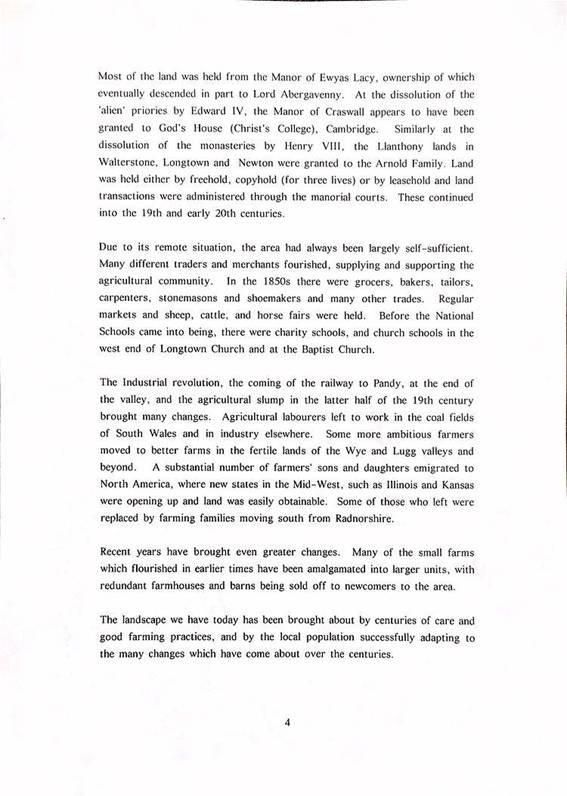 Most of the land was held from the Manor of Ewyas Lacy, ownership of which eventually descended in part to Lord Abergavenny. At the dissolution of the 'alien' priories by Edward IV, the Manor of Craswall appears to have been granted to God's House (Christ's College), Cambridge. Similarly at the dissolution of the monasteries by Henry VIII, the Llanthony lands in Walterstone, Longtown and Newton were granted to the Arnold Family. Land was held either by freehold, copyhold (for three lives) or by leasehold and land transactions were administered through the manorial courts. These continued into the 19th and early 20th centuries.

Due to its remote situation, the area had always been largely self-sufficient. Many different traders and merchants fourished, supplying and supporting the agricultural community. In the 1850s there were grocers, bakers, tailors, carpenters, stonemasons and shoemakers and many other trades. Regular markets and sheep, cattle, and horse fairs were held. Before the National Schools came into being, there were charity schools, and church schools in the west end of Longtown Church and at the Baptist Church.

The Industrial revolution, the coming of the railway to Pandy, at the end of the valley, and the agricultural slump in the latter half of the 19th century brought many changes. Agricultural labourers left to work in the coal fields of South Wales and in industry elsewhere. Some more ambitious farmers moved to better farms in the fertile lands of the Wye and Lugg valleys and beyond. A substantial number of farmers' sons and daughters emigrated to North America, where new states in the Mid-West, such as Illinois and Kansas were opening up and land was easily obtainable. Some of those who left were replaced by farming families moving south from Radnorshire.

Recent years have brought even greater changes. Many of the small farms which flourished in earlier times have been amalgamated into larger units, with redundant farmhouses and barns being sold off to newcomers to the area.

The landscape we have today has been brought about by centuries of care and good farming practices, and by the local population successfully adapting to the many changes which have come about over the centuries.

4